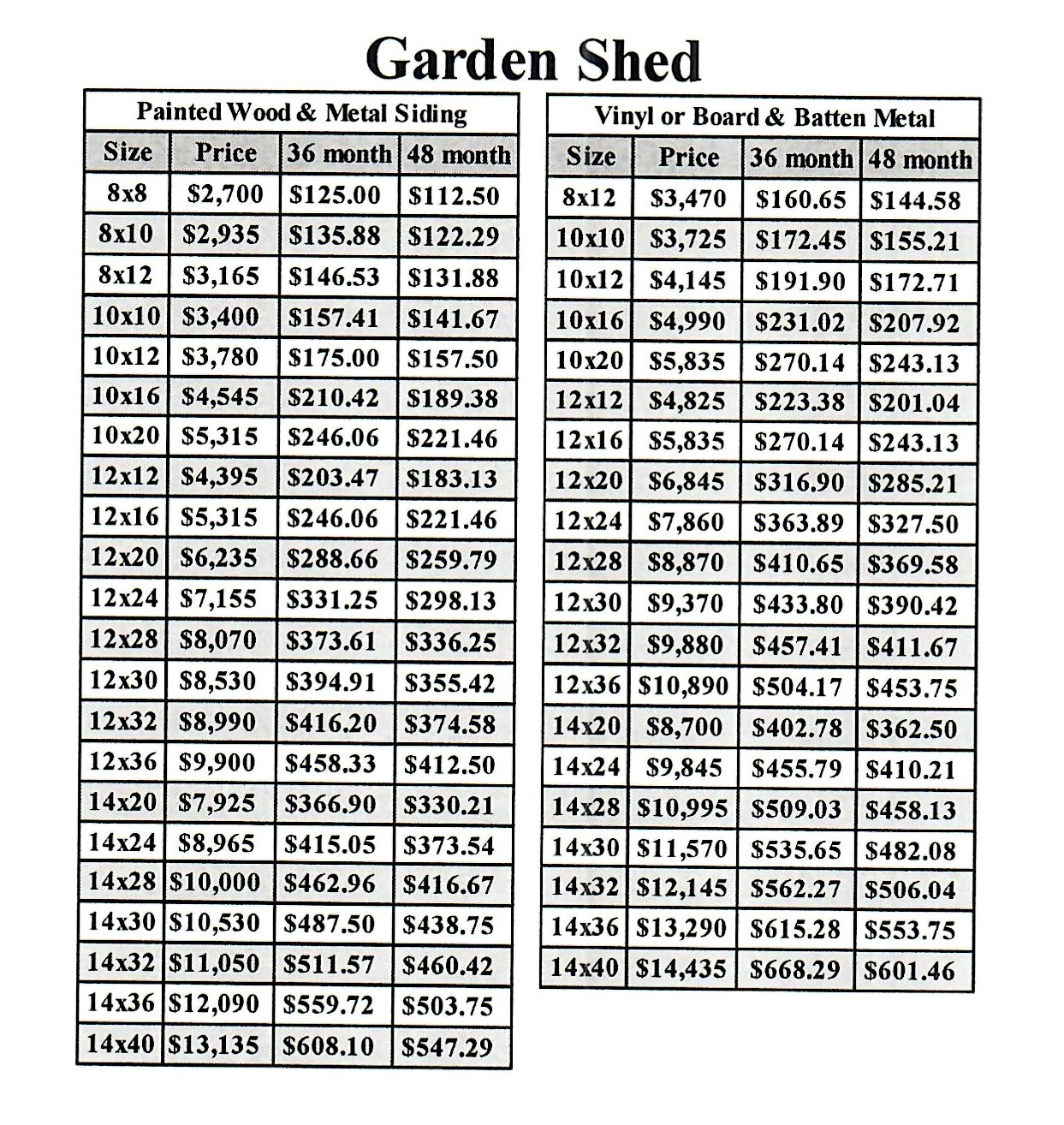 Garden Shed

Painted Wood & Metal Siding

| Size | Price | 36 month | 48 month |
|---|---|---|---|
| 8x8 | \$2,700 | \$125.00 | \$112.50 |
| 8x10 | \$2,935 | \$135.88 | \$122.29 |
| 8x12 | \$3,165 | \$146.53 | \$131.88 |
| 10x10 | \$3,400 | \$157.41 | \$141.67 |
| 10x12 | \$3,780 | \$175.00 | \$157.50 |
| 10x16 | \$4,545 | \$210.42 | \$189.38 |
| 10x20 | \$5,315 | \$246.06 | \$221.46 |
| 12x12 | \$4,395 | \$203.47 | \$183.13 |
| 12x16 | \$5,315 | \$246.06 | \$221.46 |
| 12x20 | \$6,235 | \$288.66 | \$259.79 |
| 12x24 | \$7,155 | \$331.25 | \$298.13 |
| 12x28 | \$8,070 | \$373.61 | \$336.25 |
| 12x30 | \$8,530 | \$394.91 | \$355.42 |
| 12x32 | \$8,990 | \$416.20 | \$374.58 |
| 12x36 | \$9,900 | \$458.33 | \$412.50 |
| 14x20 | \$7,925 | \$366.90 | \$330.21 |
| 14x24 | \$8,965 | \$415.05 | \$373.54 |
| 14x28 | \$10,000 | \$462.96 | \$416.67 |
| 14x30 | \$10,530 | \$487.50 | \$438.75 |
| 14x32 | \$11,050 | \$511.57 | \$460.42 |
| 14x36 | \$12,090 | \$559.72 | \$503.75 |
| 14x40 | \$13,135 | \$608.10 | \$547.29 |

Vinyl or Board & Batten Metal

| Size | Price | 36 month | 48 month |
|---|---|---|---|
| 8x12 | \$3,470 | \$160.65 | \$144.58 |
| 10x10 | \$3,725 | \$172.45 | \$155.21 |
| 10x12 | \$4,145 | \$191.90 | \$172.71 |
| 10x16 | \$4,990 | \$231.02 | \$207.92 |
| 10x20 | \$5,835 | \$270.14 | \$243.13 |
| 12x12 | \$4,825 | \$223.38 | \$201.04 |
| 12x16 | \$5,835 | \$270.14 | \$243.13 |
| 12x20 | \$6,845 | \$316.90 | \$285.21 |
| 12x24 | \$7,860 | \$363.89 | \$327.50 |
| 12x28 | \$8,870 | \$410.65 | \$369.58 |
| 12x30 | \$9,370 | \$433.80 | \$390.42 |
| 12x32 | \$9,880 | \$457.41 | \$411.67 |
| 12x36 | \$10,890 | \$504.17 | \$453.75 |
| 14x20 | \$8,700 | \$402.78 | \$362.50 |
| 14x24 | \$9,845 | \$455.79 | \$410.21 |
| 14x28 | \$10,995 | \$509.03 | \$458.13 |
| 14x30 | \$11,570 | \$535.65 | \$482.08 |
| 14x32 | \$12,145 | \$562.27 | \$506.04 |
| 14x36 | \$13,290 | \$615.28 | \$553.75 |
| 14x40 | \$14,435 | \$668.29 | \$601.46 |